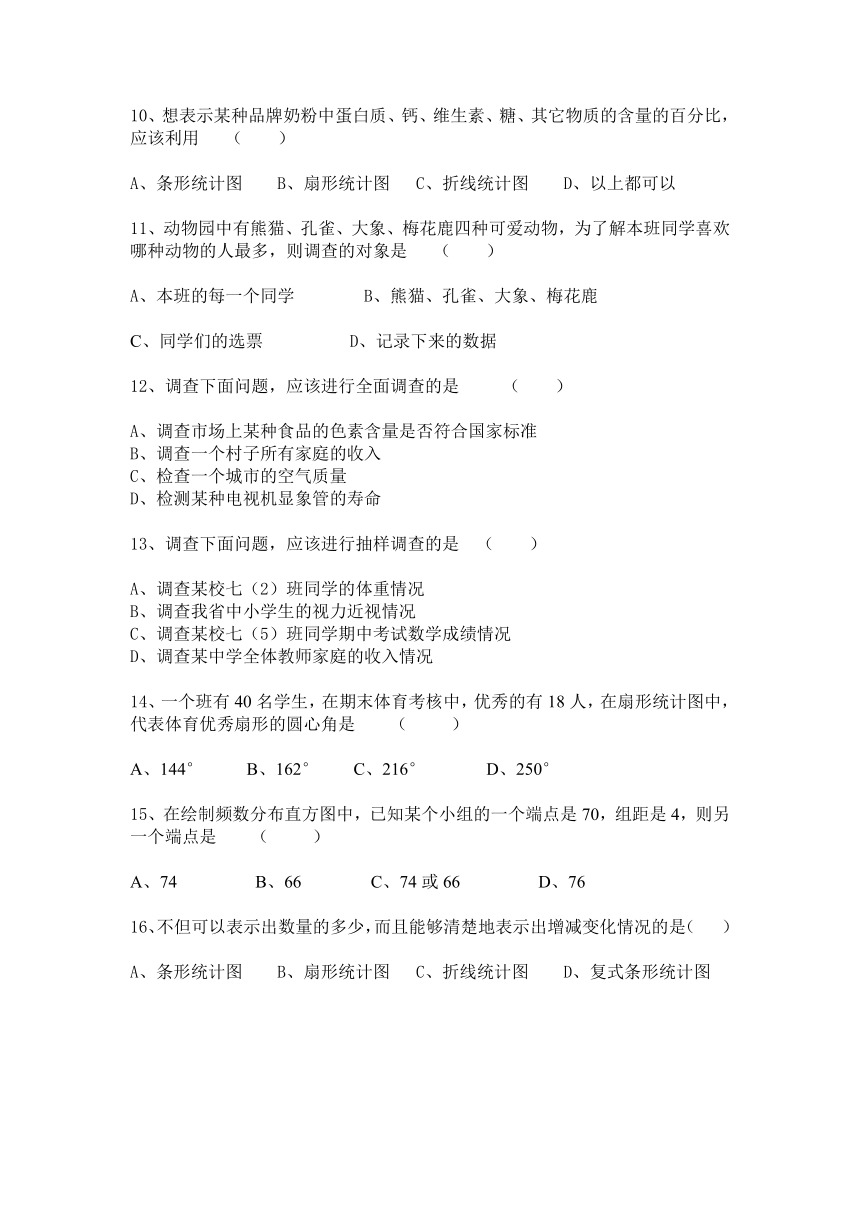 10、想表示某种品牌奶粉中蛋白质、钙、维生素、糖、其它物质的含量的百分比，应该利用 （ ）

A、条形统计图 B、扇形统计图 C、折线统计图 D、以上都可以

11、动物园中有熊猫、孔雀、大象、梅花鹿四种可爱动物，为了解本班同学喜欢哪种动物的人最多，则调查的对象是 （ ）

A、本班的每一个同学 B、熊猫、孔雀、大象、梅花鹿

C、同学们的选票 D、记录下来的数据

12、调查下面问题，应该进行全面调查的是 （ ）

A、调查市场上某种食品的色素含量是否符合国家标准
B、调查一个村子所有家庭的收入
C、检查一个城市的空气质量
D、检测某种电视机显象管的寿命

13、调查下面问题，应该进行抽样调查的是 （ ）

A、调查某校七（2）班同学的体重情况
B、调查我省中小学生的视力近视情况
C、调查某校七（5）班同学期中考试数学成绩情况
D、调查某中学全体教师家庭的收入情况

14、一个班有 40 名学生，在期末体育考核中，优秀的有 18 人，在扇形统计图中，代表体育优秀扇形的圆心角是 （ ）

A、144° B、162° C、216° D、250°

15、在绘制频数分布直方图中，已知某个小组的一个端点是 70，组距是 4，则另一个端点是 （ ）

A、74 B、66 C、74 或 66 D、76

16、不但可以表示出数量的多少，而且能够清楚地表示出增减变化情况的是( )

A、条形统计图 B、扇形统计图 C、折线统计图 D、复式条形统计图